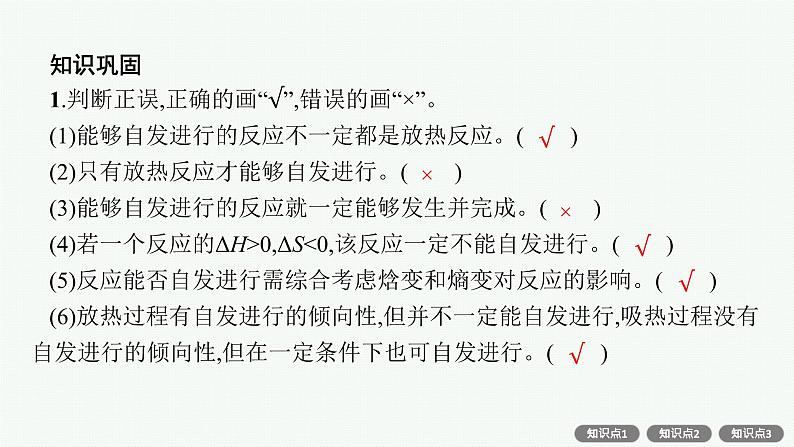 知识巩固

1.判断正误,正确的画“√”,错误的画“×”。

(1)能够自发进行的反应不一定都是放热反应。( √ )

(2)只有放热反应才能够自发进行。( × )

(3)能够自发进行的反应就一定能够发生并完成。( × )

(4)若一个反应的$\Delta H>0$,$\Delta S<0$,该反应一定不能自发进行。( √ )

(5)反应能否自发进行需综合考虑焓变和熵变对反应的影响。( √ )

(6)放热过程有自发进行的倾向性,但并不一定能自发进行,吸热过程没有自发进行的倾向性,但在一定条件下也可自发进行。( √ )

知识点1 知识点2 知识点3